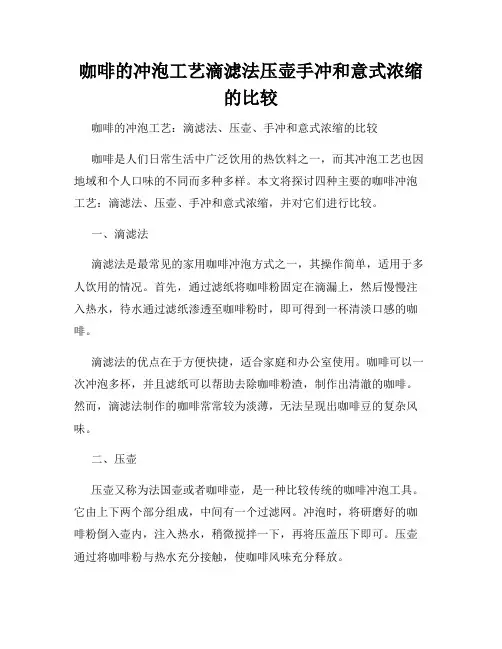 咖啡的冲泡工艺滴滤法压壶手冲和意式浓缩的比较

咖啡的冲泡工艺：滴滤法、压壶、手冲和意式浓缩的比较

咖啡是人们日常生活中广泛饮用的热饮料之一，而其冲泡工艺也因地域和个人口味的不同而多种多样。本文将探讨四种主要的咖啡冲泡工艺：滴滤法、压壶、手冲和意式浓缩，并对它们进行比较。

一、滴滤法

滴滤法是最常见的家用咖啡冲泡方式之一，其操作简单，适用于多人饮用的情况。首先，通过滤纸将咖啡粉固定在滴漏上，然后慢慢注入热水，待水通过滤纸渗透至咖啡粉时，即可得到一杯清淡口感的咖啡。

滴滤法的优点在于方便快捷，适合家庭和办公室使用。咖啡可以一次冲泡多杯，并且滤纸可以帮助去除咖啡粉渣，制作出清澈的咖啡。然而，滴滤法制作的咖啡常常较为淡薄，无法呈现出咖啡豆的复杂风味。

二、压壶

压壶又称为法国壶或者咖啡壶，是一种比较传统的咖啡冲泡工具。它由上下两个部分组成，中间有一个过滤网。冲泡时，将研磨好的咖啡粉倒入壶内，注入热水，稍微搅拌一下，再将压盖压下即可。压壶通过将咖啡粉与热水充分接触，使咖啡风味充分释放。